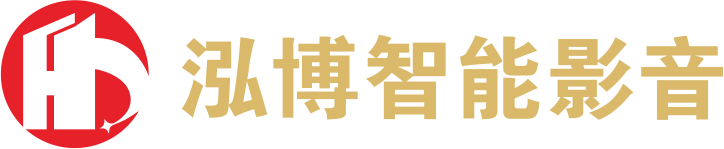 泓博智能影音